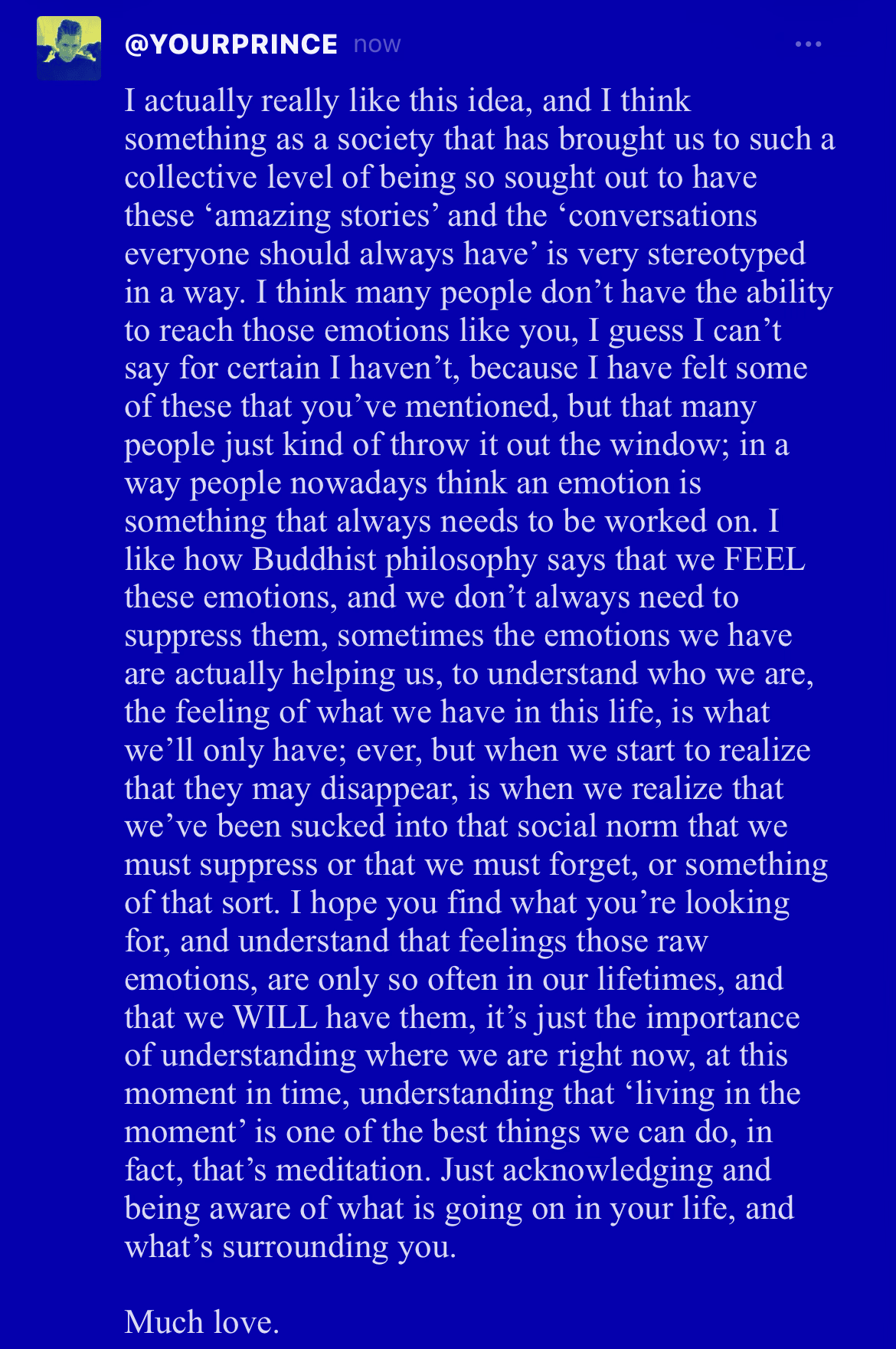 @YOURPRINCE now

I actually really like this idea, and I think something as a society that has brought us to such a collective level of being so sought out to have these ‘amazing stories’ and the ‘conversations everyone should always have’ is very stereotyped in a way. I think many people don’t have the ability to reach those emotions like you, I guess I can’t say for certain I haven’t, because I have felt some of these that you’ve mentioned, but that many people just kind of throw it out the window; in a way people nowadays think an emotion is something that always needs to be worked on. I like how Buddhist philosophy says that we FEEL these emotions, and we don’t always need to suppress them, sometimes the emotions we have are actually helping us, to understand who we are, the feeling of what we have in this life, is what we’ll only have; ever, but when we start to realize that they may disappear, is when we realize that we’ve been sucked into that social norm that we must suppress or that we must forget, or something of that sort. I hope you find what you’re looking for, and understand that feelings those raw emotions, are only so often in our lifetimes, and that we WILL have them, it’s just the importance of understanding where we are right now, at this moment in time, understanding that ‘living in the moment’ is one of the best things we can do, in fact, that’s meditation. Just acknowledging and being aware of what is going on in your life, and what’s surrounding you.

Much love.